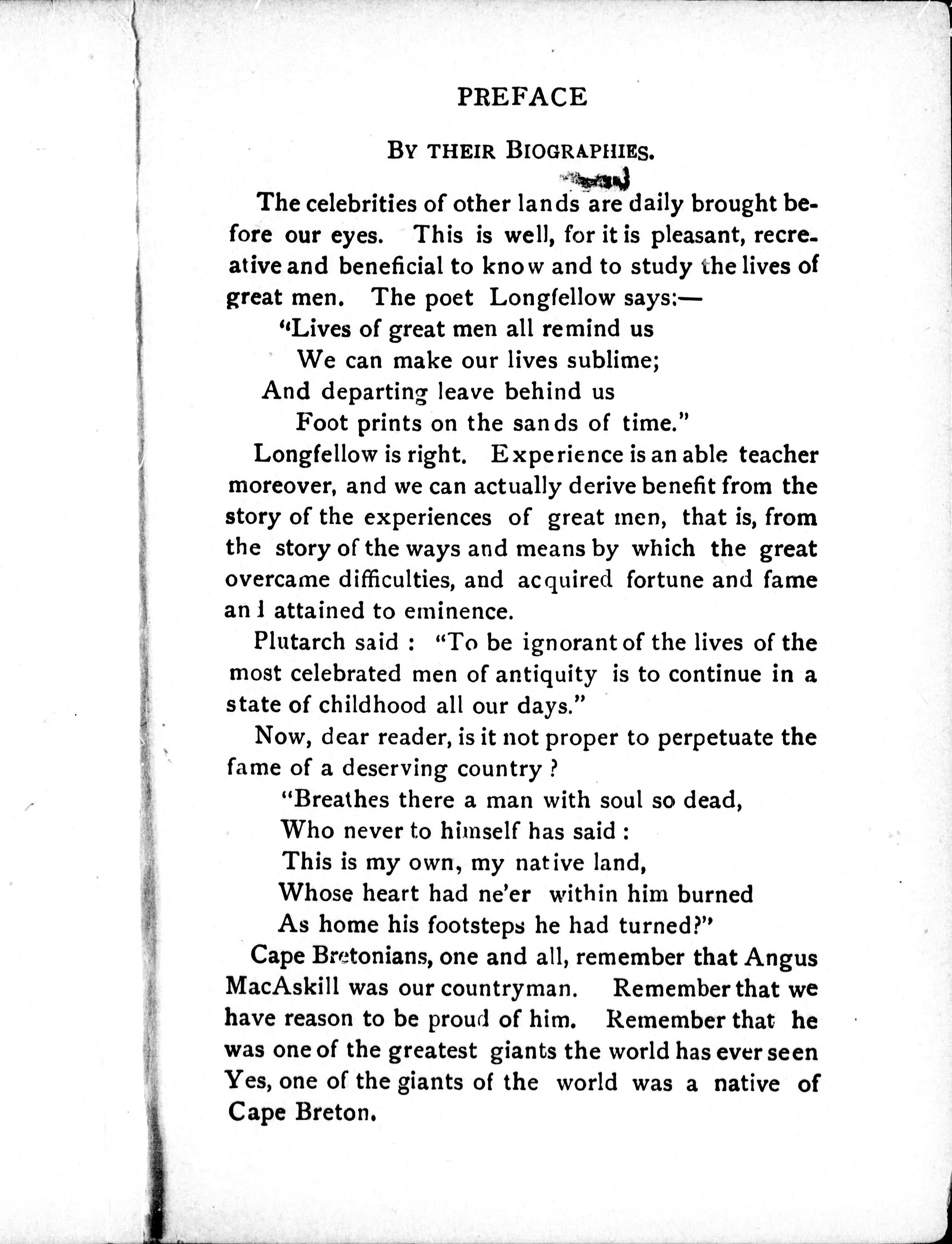 PREFACE

BY THEIR BIOGRAPHIES.

The celebrities of other lands are daily brought before our eyes. This is well, for it is pleasant, recreative and beneficial to know and to study the lives of great men. The poet Longfellow says:—

"Lives of great men all remind us
We can make our lives sublime;
And departing leave behind us
Foot prints on the sands of time."

Longfellow is right. Experience is an able teacher moreover, and we can actually derive benefit from the story of the experiences of great men, that is, from the story of the ways and means by which the great overcame difficulties, and acquired fortune and fame an l attained to eminence.

Plutarch said : "To be ignorant of the lives of the most celebrated men of antiquity is to continue in a state of childhood all our days."

Now, dear reader, is it not proper to perpetuate the fame of a deserving country ?

"Breathes there a man with soul so dead,
Who never to himself has said :
This is my own, my native land,
Whose heart had ne'er within him burned
As home his footsteps he had turned?"

Cape Bretonians, one and all, remember that Angus MacAskill was our countryman. Remember that we have reason to be proud of him. Remember that he was one of the greatest giants the world has ever seen Yes, one of the giants of the world was a native of Cape Breton.